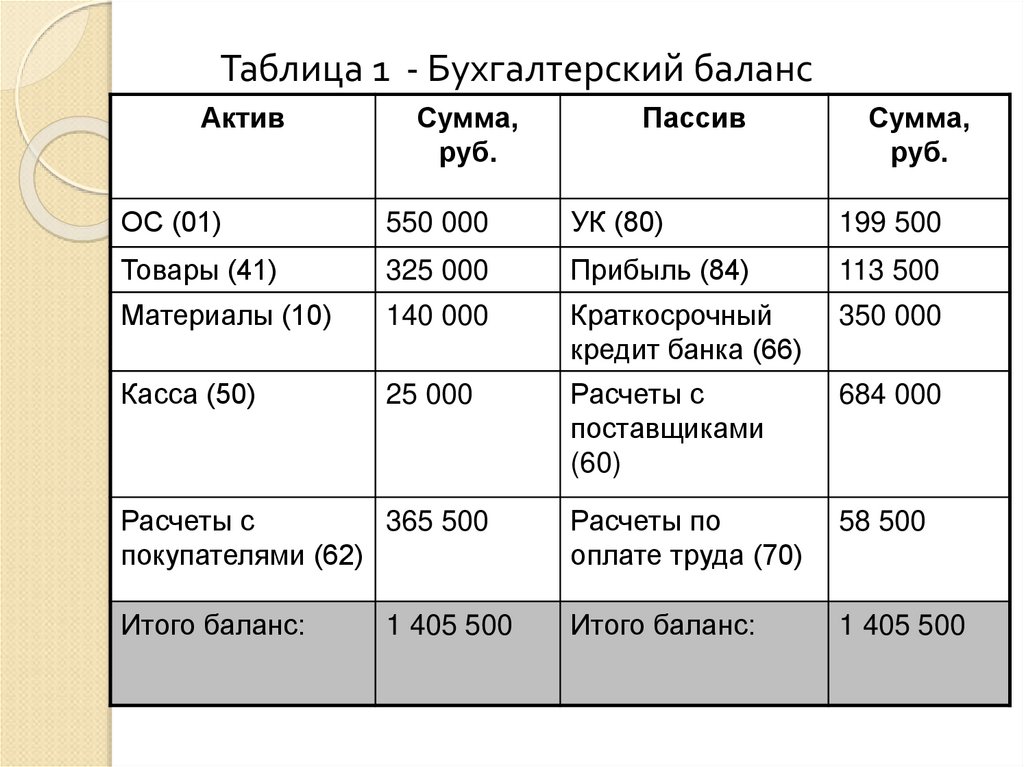 Таблица 1 - Бухгалтерский баланс

| Актив | Сумма, руб. | Пассив | Сумма, руб. |
|---|---|---|---|
| ОС (01) | 550 000 | УК (80) | 199 500 |
| Товары (41) | 325 000 | Прибыль (84) | 113 500 |
| Материалы (10) | 140 000 | Краткосрочный кредит банка (66) | 350 000 |
| Касса (50) | 25 000 | Расчеты с поставщиками (60) | 684 000 |
| Расчеты с покупателями (62) | 365 500 | Расчеты по оплате труда (70) | 58 500 |
| Итого баланс: | 1 405 500 | Итого баланс: | 1 405 500 |